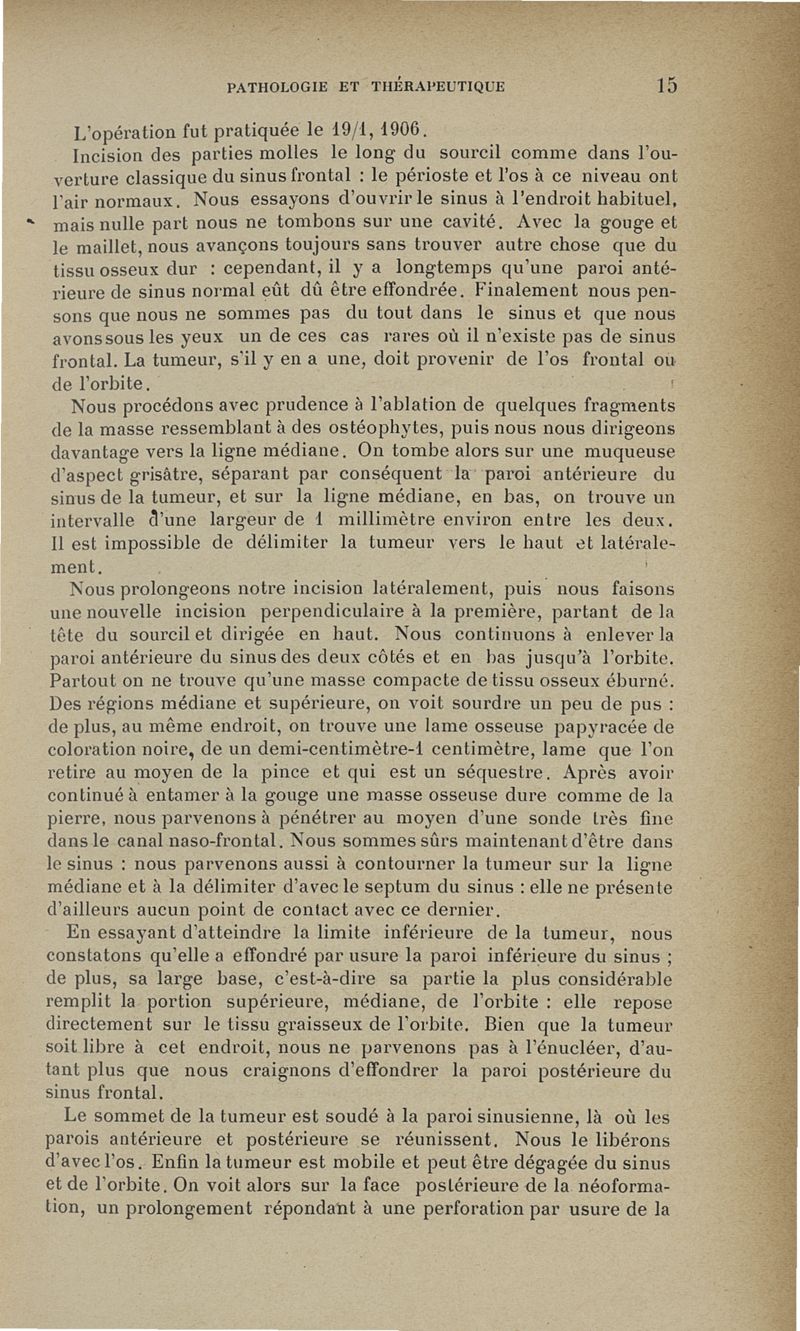 PATHOLOGIE ET THÉRAPEUTIQUE 15

L'opération fut pratiquée le 19/1, 1906.

Incision des parties molles le long du sourcil comme dans l'ouverture classique du sinus frontal : le périoste et l'os à ce niveau ont l'air normaux. Nous essayons d'ouvrir le sinus à l'endroit habituel, mais nulle part nous ne tombons sur une cavité. Avec la gouge et le maillet, nous avançons toujours sans trouver autre chose que du tissu osseux dur : cependant, il y a longtemps qu'une paroi antérieure de sinus normal eût dû être effondrée. Finalement nous pensons que nous ne sommes pas du tout dans le sinus et que nous avons sous les yeux un de ces cas rares où il n'existe pas de sinus frontal. La tumeur, s'il y en a une, doit provenir de l'os frontal ou de l'orbite.

Nous procédons avec prudence à l'ablation de quelques fragments de la masse ressemblant à des ostéophytes, puis nous nous dirigeons davantage vers la ligne médiane. On tombe alors sur une muqueuse d'aspect grisâtre, séparant par conséquent la paroi antérieure du sinus de la tumeur, et sur la ligne médiane, en bas, on trouve un intervalle d'une largeur de 1 millimètre environ entre les deux. Il est impossible de délimiter la tumeur vers le haut et latéralement.

Nous prolongeons notre incision latéralement, puis nous faisons une nouvelle incision perpendiculaire à la première, partant de la tête du sourcil et dirigée en haut. Nous continuons à enlever la paroi antérieure du sinus des deux côtés et en bas jusqu'à l'orbite. Partout on ne trouve qu'une masse compacte de tissu osseux éburné. Des régions médiane et supérieure, on voit sourdre un peu de pus : de plus, au même endroit, on trouve une lame osseuse papyracée de coloration noire, de un demi-centimètre-1 centimètre, lame que l'on retire au moyen de la pince et qui est un séquestre. Après avoir continué à entamer à la gouge une masse osseuse dure comme de la pierre, nous parvenons à pénétrer au moyen d'une sonde très fine dans le canal naso-frontal. Nous sommes sûrs maintenant d'être dans le sinus : nous parvenons aussi à contourner la tumeur sur la ligne médiane et à la délimiter d'avec le septum du sinus : elle ne présente d'ailleurs aucun point de contact avec ce dernier.

En essayant d'atteindre la limite inférieure de la tumeur, nous constatons qu'elle a effondré par usure la paroi inférieure du sinus ; de plus, sa large base, c'est-à-dire sa partie la plus considérable remplit la portion supérieure, médiane, de l'orbite : elle repose directement sur le tissu graisseux de l'orbite. Bien que la tumeur soit libre à cet endroit, nous ne parvenons pas à l'énucléer, d'autant plus que nous craignons d'effondrer la paroi postérieure du sinus frontal.

Le sommet de la tumeur est soudé à la paroi sinusienne, là où les parois antérieure et postérieure se réunissent. Nous le libérons d'avec l'os. Enfin la tumeur est mobile et peut être dégagée du sinus et de l'orbite. On voit alors sur la face postérieure de la néoformation, un prolongement répondant à une perforation par usure de la